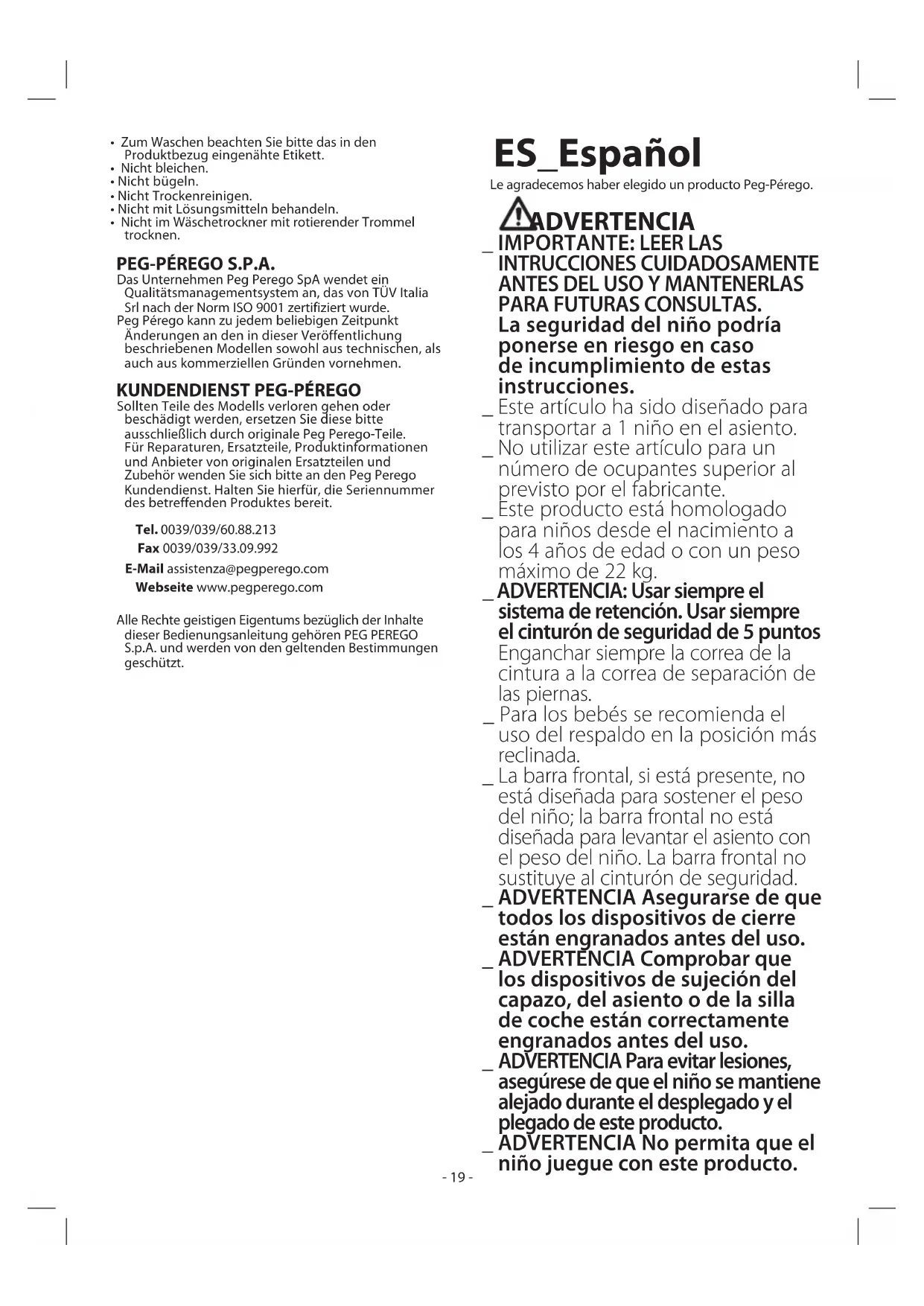 • Zum Waschen beachten Sie bitte das in den Produktbezug eingenähte Etikett.
• Nicht bleichen.
• Nicht bügeln.
• Nicht Trockenreinigen.
• Nicht mit Lösungsmitteln behandeln.
• Nicht im Wäschetrockner mit rotierender Trommel trocknen.

PEG-PÉREGO S.P.A.
Das Unternehmen Peg Perego SpA wendet ein Qualitätsmanagementsystem an, das von TÜV Italia Srl nach der Norm ISO 9001 zertifiziert wurde.
Peg Pérego kann zu jedem beliebigen Zeitpunkt Änderungen an den in dieser Veröffentlichung beschriebenen Modellen sowohl aus technischen, als auch aus kommerziellen Gründen vornehmen.

KUNDENDIENST PEG-PÉREGO
Sollten Teile des Modells verloren gehen oder beschädigt werden, ersetzen Sie diese bitte ausschließlich durch originale Peg Perego-Teile. Für Reparaturen, Ersatzteile, Produktinformationen und Anbieter von originalen Ersatzteilen und Zubehör wenden Sie sich bitte an den Peg Perego Kundendienst. Halten Sie hierfür, die Seriennummer des betreffenden Produktes bereit.

Tel. 0039/039/60.88.213
Fax 0039/039/33.09.992
E-Mail assistenza@pegperego.com
Webseite www.pegperego.com

Alle Rechte geistigen Eigentums bezüglich der Inhalte dieser Bedienungsanleitung gehören PEG PEREGO S.p.A. und werden von den geltenden Bestimmungen geschützt.

ES_Español
Le agradecemos haber elegido un producto Peg-Pérego.

ADVERTENCIA
_ IMPORTANTE: LEER LAS INTRUCCIONES CUIDADOSAMENTE ANTES DEL USO Y MANTENERLAS PARA FUTURAS CONSULTAS. La seguridad del niño podría ponerse en riesgo en caso de incumplimiento de estas instrucciones.
_ Este artículo ha sido diseñado para transportar a 1 niño en el asiento.
_ No utilizar este artículo para un número de ocupantes superior al previsto por el fabricante.
_ Este producto está homologado para niños desde el nacimiento a los 4 años de edad o con un peso máximo de 22 kg.
_ ADVERTENCIA: Usar siempre el sistema de retención. Usar siempre el cinturón de seguridad de 5 puntos Enganchar siempre la correa de la cintura a la correa de separación de las piernas.
_ Para los bebés se recomienda el uso del respaldo en la posición más reclinada.
_ La barra frontal, si está presente, no está diseñada para sostener el peso del niño; la barra frontal no está diseñada para levantar el asiento con el peso del niño. La barra frontal no sustituye al cinturón de seguridad.
_ ADVERTENCIA Asegurarse de que todos los dispositivos de cierre están engranados antes del uso.
_ ADVERTENCIA Comprobar que los dispositivos de sujeción del capazo, del asiento o de la silla de coche están correctamente engranados antes del uso.
_ ADVERTENCIA Para evitar lesiones, asegúrese de que el niño se mantiene alejado durante el desplegado y el plegado de este producto.
_ ADVERTENCIA No permita que el niño juegue con este producto.

- 19 -